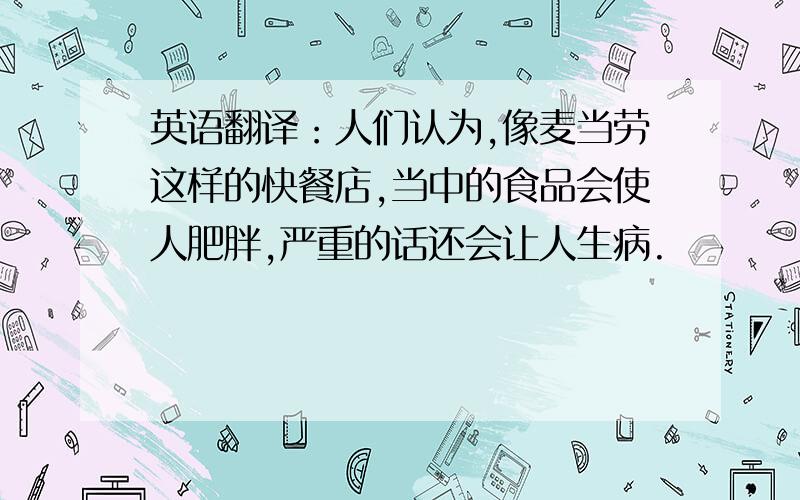 英语翻译：人们认为,像麦当劳这样的快餐店,当中的食品会使人肥胖,严重的话还会让人生病.

STATIONERY